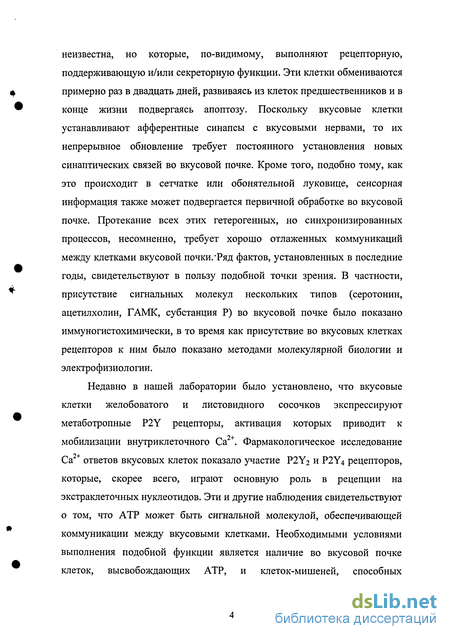 неизвестна, но которые, по-видимому, выполняют рецепторную, поддерживающую и/или секреторную функции. Эти клетки обмениваются примерно раз в двадцать дней, развиваясь из клеток предшественников и в конце жизни подвергаясь апоптозу. Поскольку вкусовые клетки устанавливают афферентные синапсы с вкусовыми нервами, то их непрерывное обновление требует постоянного установления новых синаптических связей во вкусовой почке. Кроме того, подобно тому, как это происходит в сетчатке или обонятельной луковице, сенсорная информация также может подвергается первичной обработке во вкусовой почке. Протекание всех этих гетерогенных, но синхронизированных процессов, несомненно, требует хорошо отлаженных коммуникаций между клетками вкусовой почки. Ряд фактов, установленных в последние годы, свидетельствуют в пользу подобной точки зрения. В частности, присутствие сигнальных молекул нескольких типов (серотонин, ацетилхолин, ГАМК, субстанция Р) во вкусовой почке было показано иммуногистохимически, в то время как присутствие во вкусовых клетках рецепторов к ним было показано методами молекулярной биологии и электрофизиологии.

Недавно в нашей лаборатории было установлено, что вкусовые клетки желобоватого и листовидного сосочков экспрессируют метаботропные P2Y рецепторы, активация которых приводит к мобилизации внутриклеточного $Ca^{2+}$. Фармакологическое исследование $Ca^{2+}$ ответов вкусовых клеток показало участие $P2Y_2$ и $P2Y_4$ рецепторов, которые, скорее всего, играют основную роль в рецепции на экстраклеточных нуклеотидов. Эти и другие наблюдения свидетельствуют о том, что АТР может быть сигнальной молекулой, обеспечивающей коммуникации между вкусовыми клетками. Необходимыми условиями выполнения подобной функции является наличие во вкусовой почке клеток, высвобождающих АТР, и клеток-мишеней, способных

4

dsLib.net
библиотека диссертаций